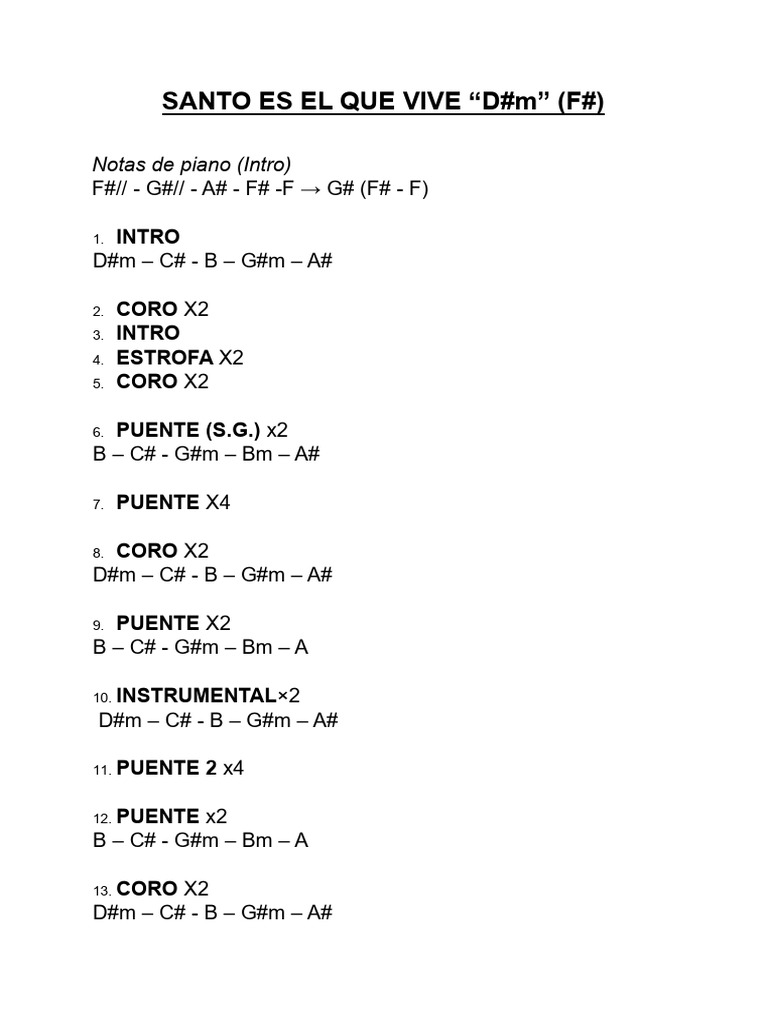 SANTO ES EL QUE VIVE “D#m” (F#)

Notas de piano (Intro)
F#// - G#// - A# - F# -F → G# (F# - F)

1. INTRO
D#m – C# - B – G#m – A#

2. CORO X2
3. INTRO
4. ESTROFA X2
5. CORO X2

6. PUENTE (S.G.) x2
B – C# - G#m – Bm – A#

7. PUENTE X4

8. CORO X2
D#m – C# - B – G#m – A#

9. PUENTE X2
B – C# - G#m – Bm – A

10. INSTRUMENTAL×2
D#m – C# - B – G#m – A#

11. PUENTE 2 x4

12. PUENTE x2
B – C# - G#m – Bm – A

13. CORO X2
D#m – C# - B – G#m – A#